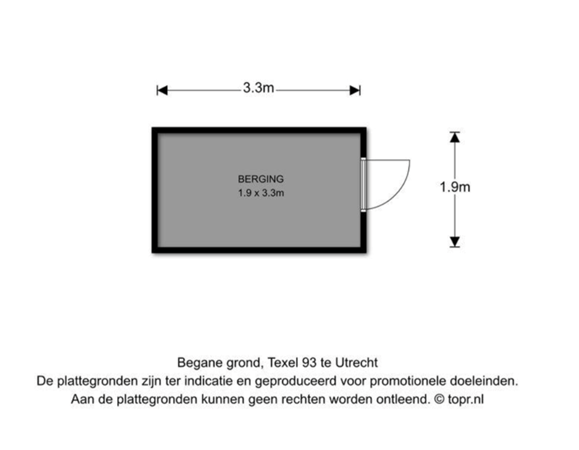 3.3m

BERGING
1.9 x 3.3m

1.9m

Begane grond, Texel 93 te Utrecht
De plattegronden zijn ter indicatie en geproduceerd voor promotionele doeleinden.
Aan de plattegronden kunnen geen rechten worden ontleend. © topr.nl